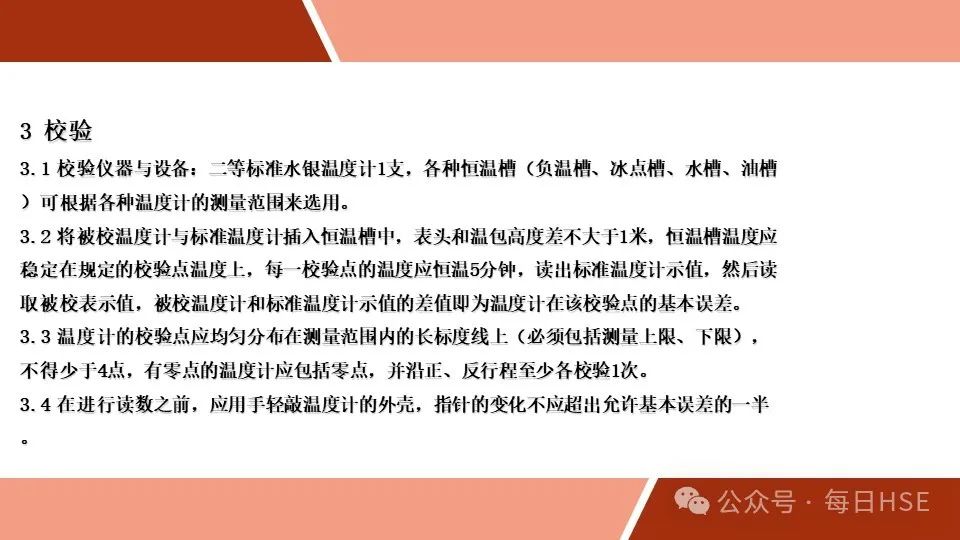 3 校验

3.1校验仪器与设备：二等标准水银温度计1支，各种恒温槽（负温槽、冰点槽、水槽、油槽）可根据各种温度计的测量范围来选用。

3.2将被校温度计与标准温度计插入恒温槽中，表头和温包高度差不大于1米，恒温槽温度应稳定在规定的校验点温度上，每一校验点的温度应恒温5分钟，读出标准温度计示值，然后读取被校表示值，被校温度计和标准温度计示值的差值即为温度计在该校验点的基本误差。

3.3温度计的校验点应均匀分布在测量范围内的长标度线上（必须包括测量上限、下限），不得少于4点，有零点的温度计应包括零点，并沿正、反行程至少各校验1次。

3.4在进行读数之前，应用手轻敲温度计的外壳，指针的变化不应超出允许基本误差的一半。

公众号 · 每日HSE